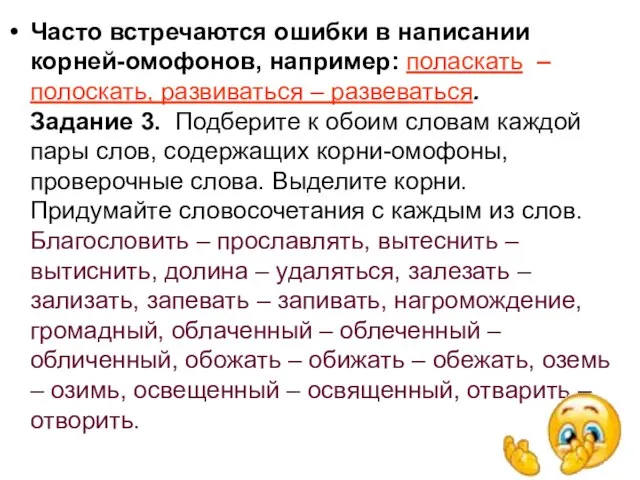 • Часто встречаются ошибки в написании корней-омофонов, например: поласкать – полоскать, развиваться – развеваться.
Задание 3. Подберите к обоим словам каждой пары слов, содержащих корни-омофоны, проверочные слова. Выделите корни. Придумайте словосочетания с каждым из слов. Благословить – прославлять, вытеснить – вытиснить, долина – удаляться, залезать – зализать, запевать – запивать, нагромождение, громадный, облаченный – облеченный – обличенный, обожать – обижать – обежать, оземь – озимь, освещенный – освященный, отварить – отворить.